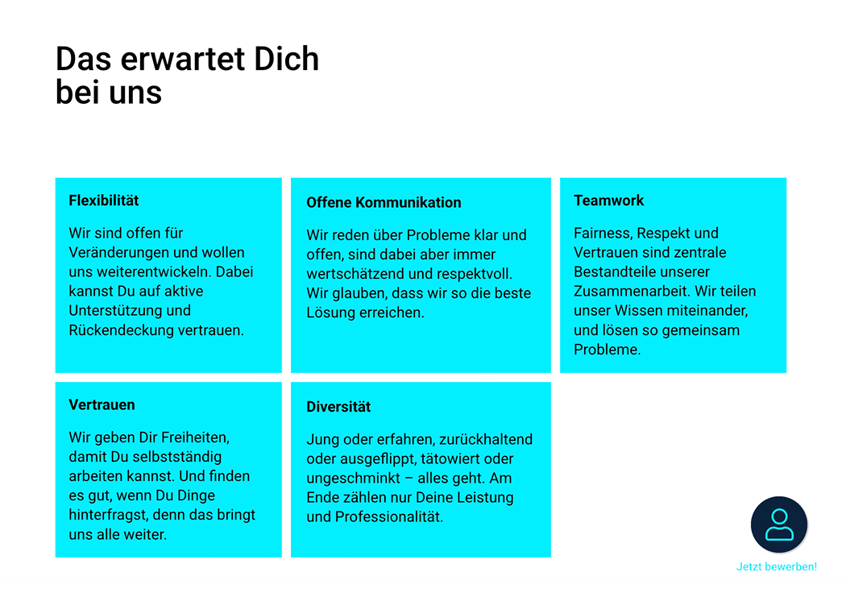 Das erwartet Dich bei uns

Flexibilität

Wir sind offen für Veränderungen und wollen uns weiterentwickeln. Dabei kannst Du auf aktive Unterstützung und Rückendeckung vertrauen.

Offene Kommunikation

Wir reden über Probleme klar und offen, sind dabei aber immer wertschätzend und respektvoll. Wir glauben, dass wir so die beste Lösung erreichen.

Teamwork

Fairness, Respekt und Vertrauen sind zentrale Bestandteile unserer Zusammenarbeit. Wir teilen unser Wissen miteinander, und lösen so gemeinsam Probleme.

Vertrauen

Wir geben Dir Freiheiten, damit Du selbstständig arbeiten kannst. Und finden es gut, wenn Du Dinge hinterfragst, denn das bringt uns alle weiter.

Diversität

Jung oder erfahren, zurückhaltend oder ausgeflippt, tätowiert oder ungeschminkt – alles geht. Am Ende zählen nur Deine Leistung und Professionalität.

Jetzt bewerben!